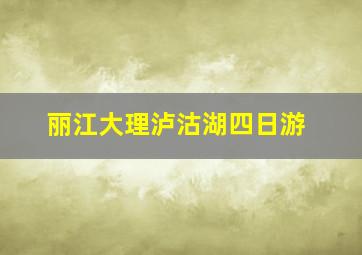 丽江大理泸沽湖四日游